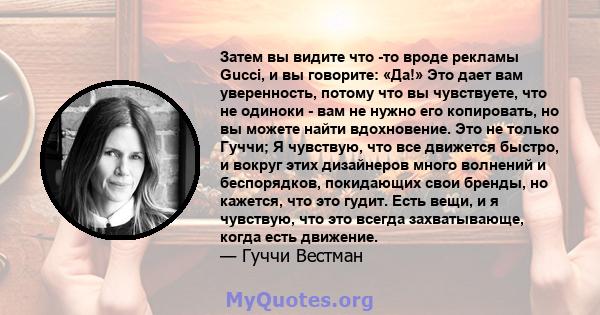 Затем вы видите что -то вроде рекламы Gucci, и вы говорите: «Да!» Это дает вам уверенность, потому что вы чувствуете, что не одиноки - вам не нужно его копировать, но вы можете найти вдохновение. Это не только Гуччи; Я чувствую, что все движется быстро, и вокруг этих дизайнеров много волнений и беспорядков, покидающих свои бренды, но кажется, что это гудит. Есть вещи, и я чувствую, что это всегда захватывающе, когда есть движение.
— Гуччи Вестман

MyQuotes.org